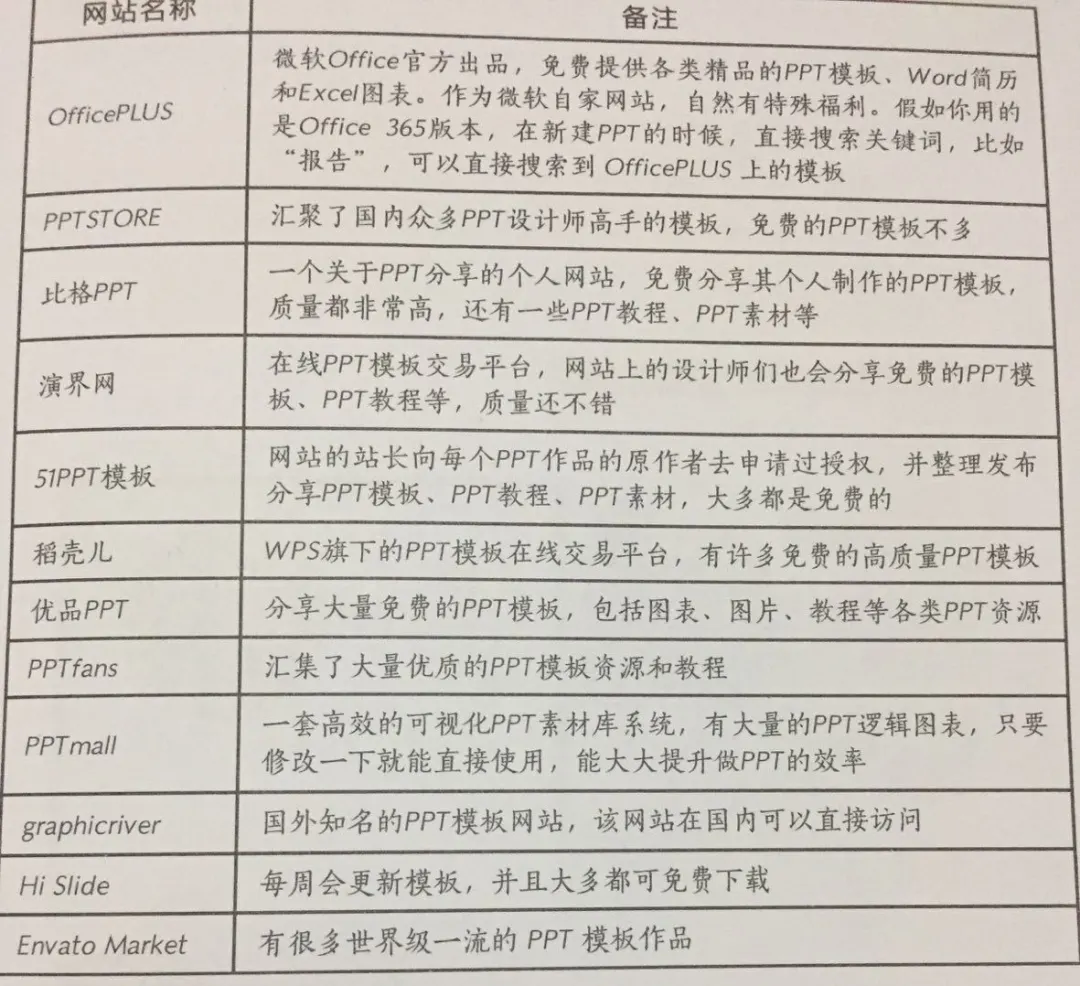 | 网站名称 | 备注 |
|---|---|
| OfficePLUS | 微软Office官方出品，免费提供各类精品的PPT模板、Word简历和Excel图表。作为微软自家网站，自然有特殊福利。假如你用的是Office 365版本，在新建PPT的时候，直接搜索关键词，比如“报告”，可以直接搜索到 OfficePLUS 上的模板 |
| PPTSTORE | 汇聚了国内众多PPT设计师高手的模板，免费的PPT模板不多 |
| 比格PPT | 一个关于PPT分享的个人网站，免费分享其个人制作的PPT模板，质量都非常高，还有一些PPT教程、PPT素材等 |
| 演界网 | 在线PPT模板交易平台，网站上的设计师们也会分享免费的PPT模板、PPT教程等，质量还不错 |
| 51PPT模板 | 网站的站长向每个PPT作品的原作者去申请过授权，并整理发布分享PPT模板、PPT教程、PPT素材，大多都是免费的 |
| 稻壳儿 | WPS旗下的PPT模板在线交易平台，有许多免费的高质量PPT模板 |
| 优品PPT | 分享大量免费的PPT模板，包括图表、图片、教程等各类PPT资源 |
| PPTfans | 汇集了大量优质的PPT模板资源和教程 |
| PPTmall | 一套高效的可视化PPT素材库系统，有大量的PPT逻辑图表，只要修改一下就能直接使用，能大大提升做PPT的效率 |
| graphicriver | 国外知名的PPT模板网站，该网站在国内可以直接访问 |
| Hi Slide | 每周会更新模板，并且大多都可免费下载 |
| Envato Market | 有很多世界级一流的 PPT 模板作品 |